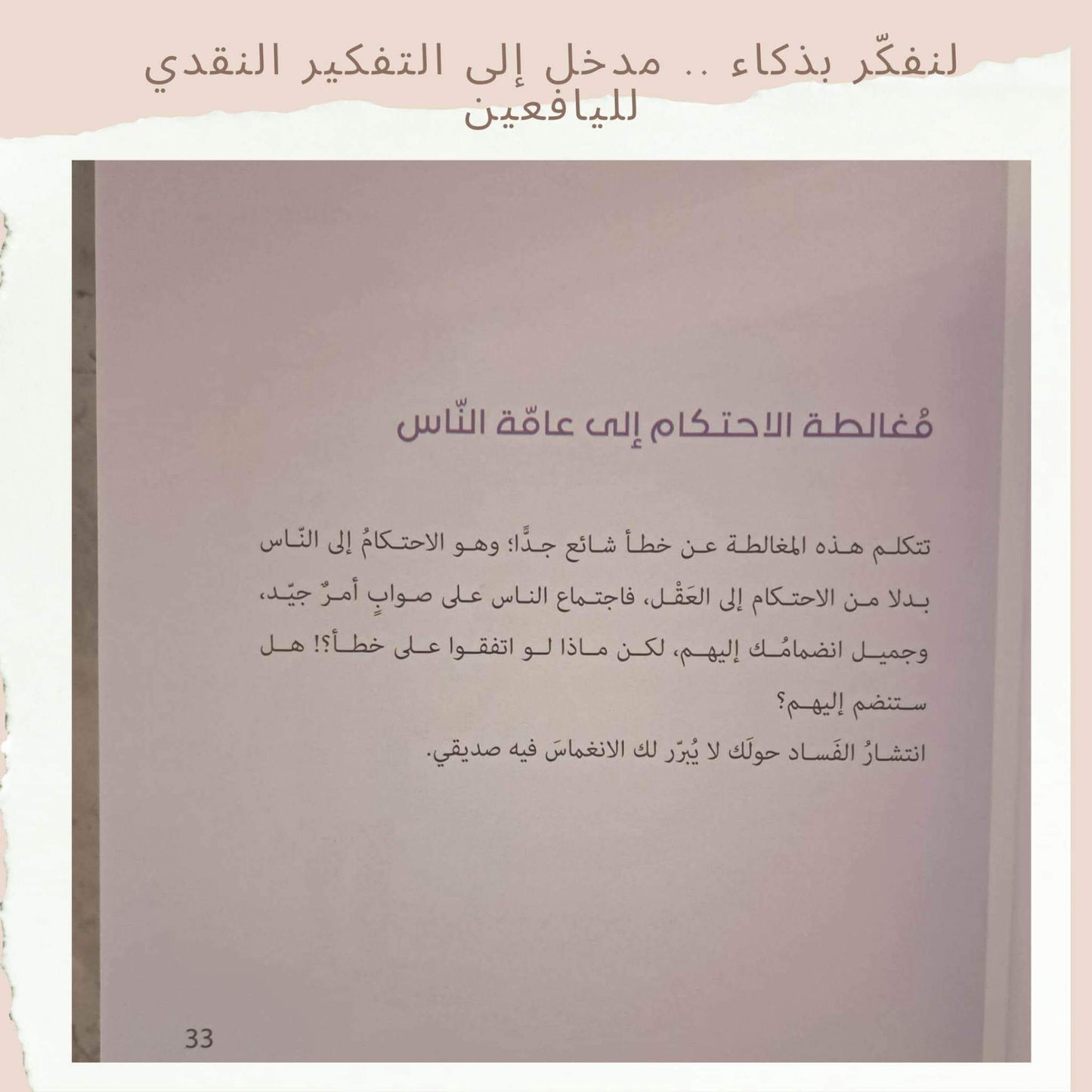 لنفكّر بذكاء .. مدخل إلى التفكير النقدي لليافعين

مُغالطة الاحتكام إلى عامّة النّاس

تتكلم هذه المغالطة عن خطأ شائع جدًّا؛ وهو الاحتكامُ إلى النّاس بدلا من الاحتكام إلى العَقْل، فاجتماع الناس على صوابٍ أمرٌ جيّد، وجميل انضمامُك إليهم، لكن ماذا لو اتفقوا على خطأ؟! هل ستنضم إليهم؟
انتشارُ الفَساد حولَك لا يُبرّر لك الانغماسَ فيه صديقي.

33